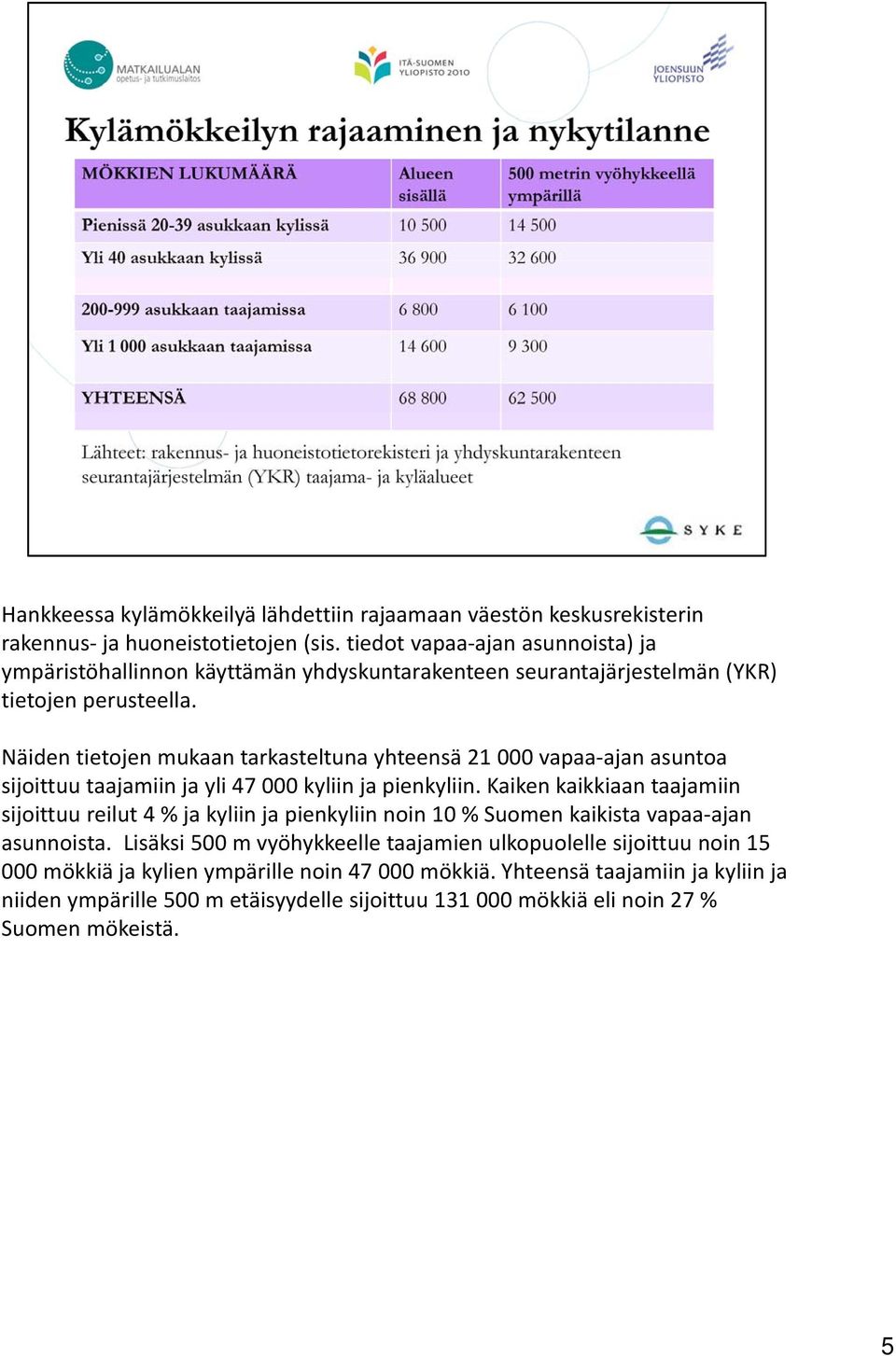 MATKAILUALAN opetus- ja tutkimuslaitos

ITÄ-SUOMEN YLIOPISTO 2010

JOENSUUN YLIOPISTO

Kylämökkeilyn rajaaminen ja nykytilanne

| MÖKKIEN LUKUMÄÄRÄ | Alueen sisällä | 500 metrin vyöhykkeellä ympärillä |
|---|---|---|
| Pienissä 20-39 asukkaan kylissä | 10 500 | 14 500 |
| Yli 40 asukkaan kylissä | 36 900 | 32 600 |
| 200-999 asukkaan taajamissa | 6 800 | 6 100 |
| Yli 1 000 asukkaan taajamissa | 14 600 | 9 300 |
| YHTEENSÄ | 68 800 | 62 500 |

Lähteet: rakennus- ja huoneistotietorekisteri ja yhdyskuntarakenteen seurantajärjestelmän (YKR) taajama- ja kyläalueet

SYKE

Hankkeessa kylämökkeilyä lähdettiin rajaamaan väestön keskusrekisterin rakennus- ja huoneistotietojen (sis. tiedot vapaa-ajan asunnoista) ja ympäristöhallinnon käyttämän yhdyskuntarakenteen seurantajärjestelmän (YKR) tietojen perusteella.

Näiden tietojen mukaan tarkasteltuna yhteensä 21 000 vapaa-ajan asuntoa sijoittuu taajamiin ja yli 47 000 kyliin ja pienkyliin. Kaiken kaikkiaan taajamiin sijoittuu reilut 4 % ja kyliin ja pienkyliin noin 10 % Suomen kaikista vapaa-ajan asunnoista. Lisäksi 500 m vyöhykkeelle taajamien ulkopuolelle sijoittuu noin 15 000 mökkiä ja kylien ympärille noin 47 000 mökkiä. Yhteensä taajamiin ja kyliin ja niiden ympärille 500 m etäisyydelle sijoittuu 131 000 mökkiä eli noin 27 % Suomen mökeistä.

5